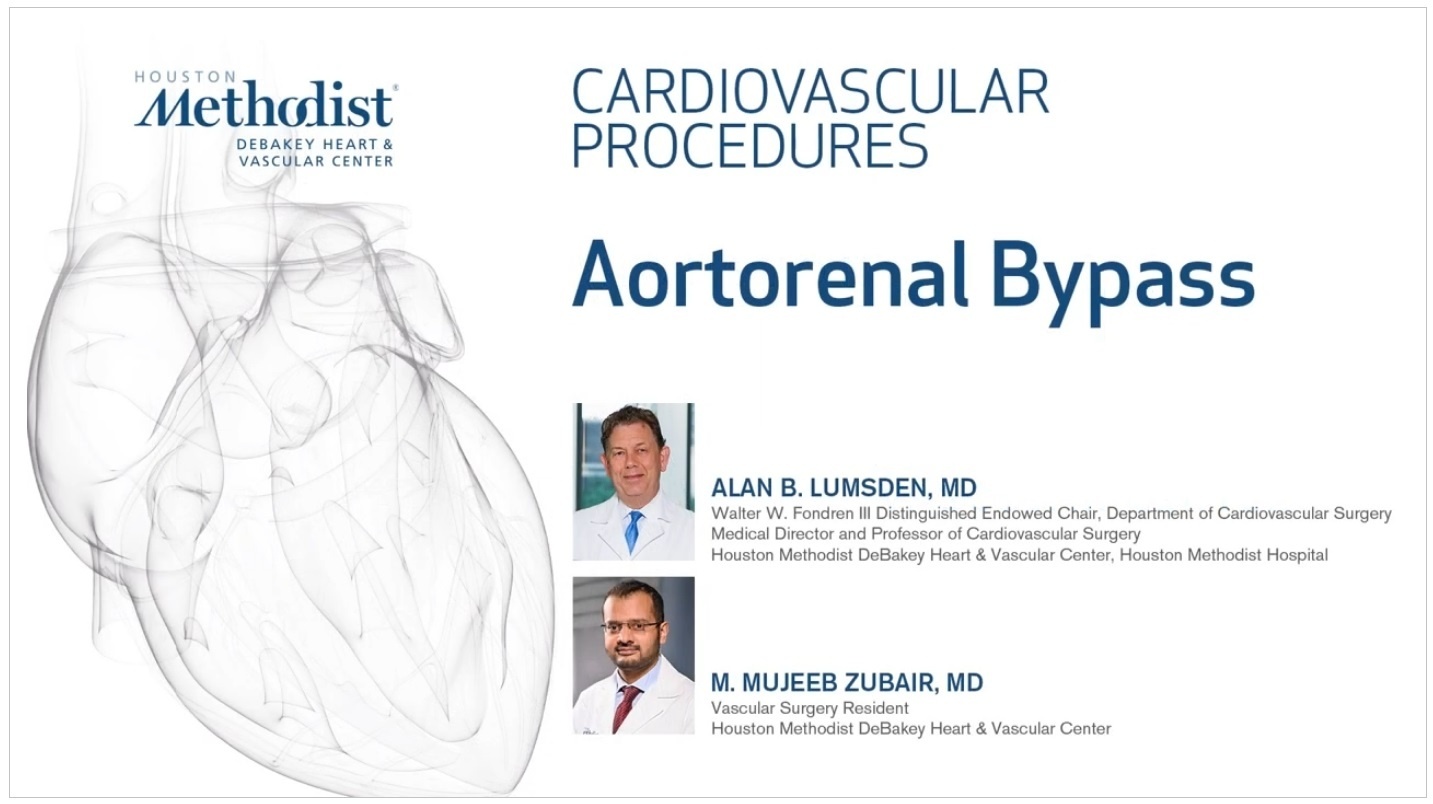 HOUSTON
Methodist®
DEBAKEY HEART &
VASCULAR CENTER

CARDIOVASCULAR
PROCEDURES

Aortorenal Bypass

ALAN B. LUMSDEN, MD
Walter W. Fondren III Distinguished Endowed Chair, Department of Cardiovascular Surgery
Medical Director and Professor of Cardiovascular Surgery
Houston Methodist DeBakey Heart & Vascular Center, Houston Methodist Hospital

M. MUJEEB ZUBAIR, MD
Vascular Surgery Resident
Houston Methodist DeBakey Heart & Vascular Center